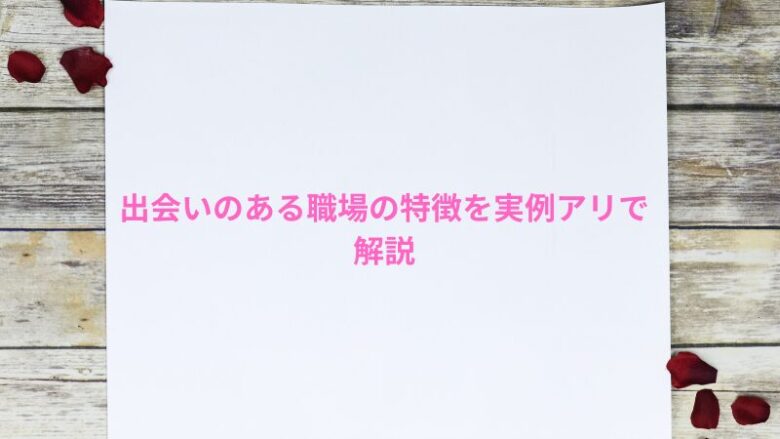 出会いのある職場の特徴を実例アリで解説